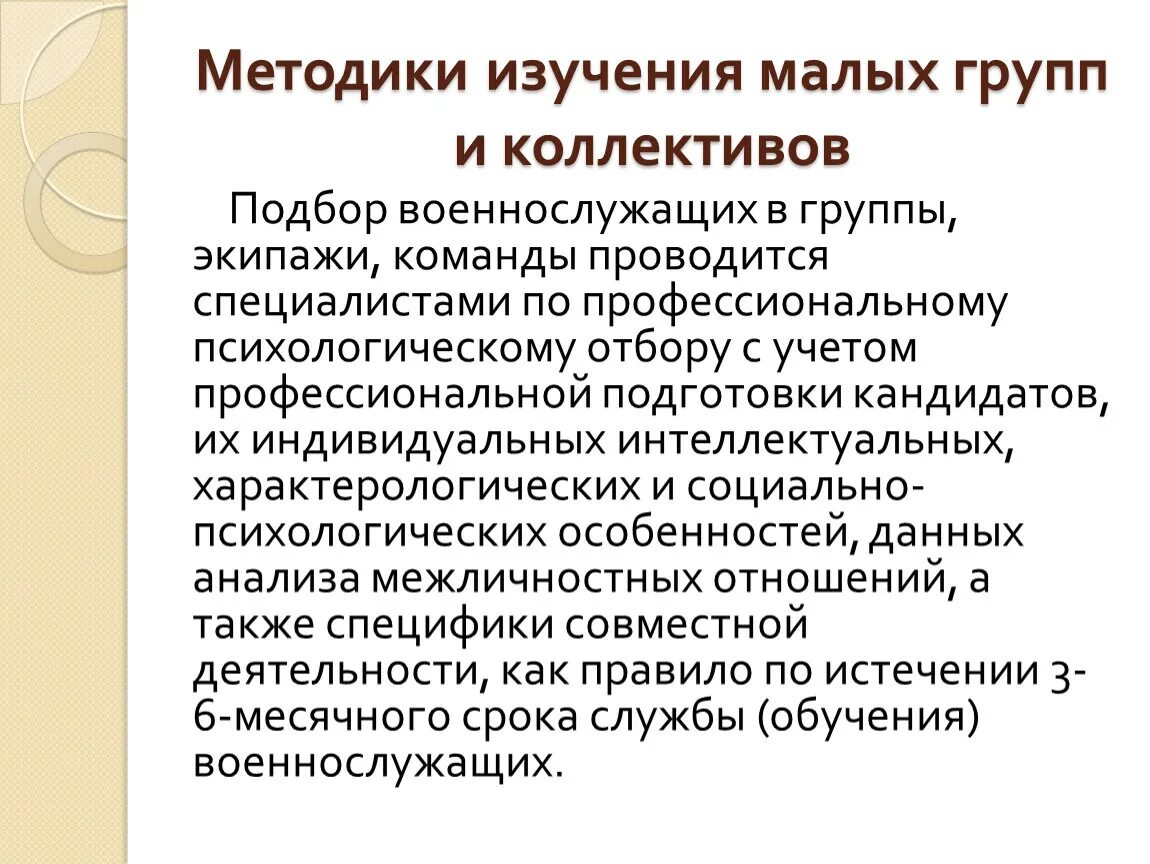 Методики изучения малых групп и коллективов

Подбор военнослужащих в группы, экипажи, команды проводится специалистами по профессиональному психологическому отбору с учетом профессиональной подготовки кандидатов, их индивидуальных интеллектуальных, характерологических и социально-психологических особенностей, данных анализа межличностных отношений, а также специфики совместной деятельности, как правило по истечении 3-6-месячного срока службы (обучения) военнослужащих.